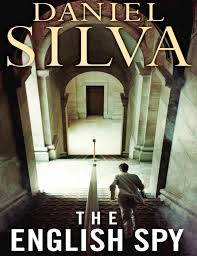 DANIEL
SILVA

THE
ENGLISH SPY